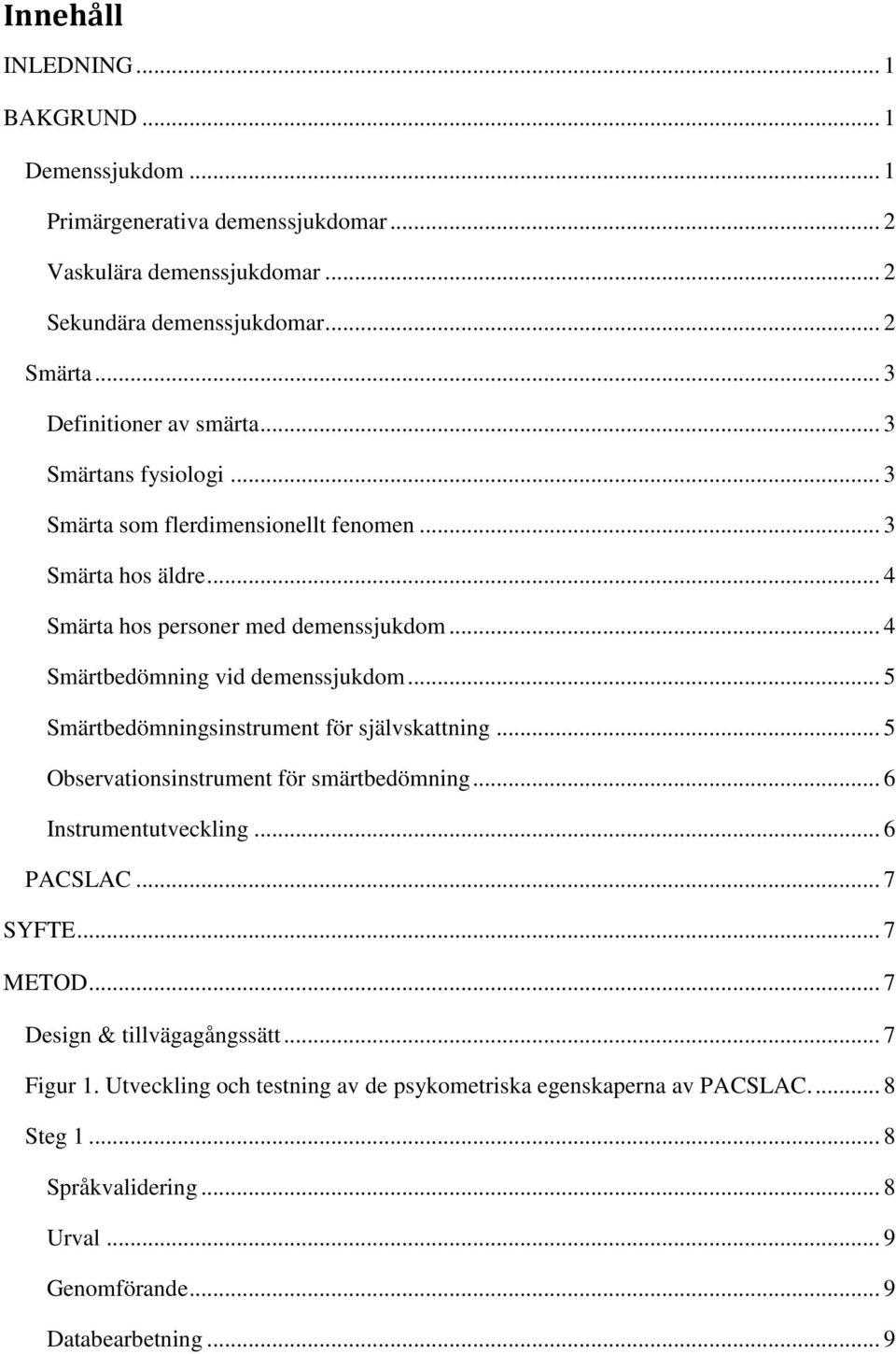 Innehåll

INLEDNING ... 1

BAKGRUND ... 1

Demenssjukdom ... 1

Primärgenerativa demenssjukdomar ... 2

Vaskulära demenssjukdomar ... 2

Sekundära demenssjukdomar ... 2

Smärta ... 3

Definitioner av smärta ... 3

Smärtans fysiologi ... 3

Smärta som flerdimensionellt fenomen ... 3

Smärta hos äldre ... 4

Smärta hos personer med demenssjukdom ... 4

Smärtbedömning vid demenssjukdom ... 5

Smärtbedömningsinstrument för självskattning ... 5

Observationsinstrument för smärtbedömning ... 6

Instrumentutveckling ... 6

PACSLAC ... 7

SYFTE ... 7

METOD ... 7

Design & tillvägagångssätt ... 7

Figur 1. Utveckling och testning av de psykometriska egenskaperna av PACSLAC. ... 8

Steg 1 ... 8

Språkvalidering ... 8

Urval ... 9

Genomförande ... 9

Databearbetning ... 9